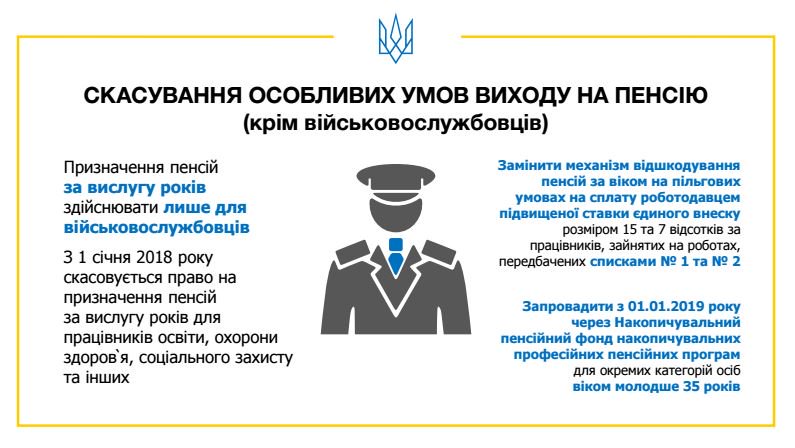 СКАСУВАННЯ ОСОБЛИВИХ УМОВ ВИХОДУ НА ПЕНСІЮ
(крім військовослужбовців)

Призначення пенсій за вислугу років здійснювати лише для військовослужбовців

З 1 січня 2018 року скасовується право на призначення пенсій за вислугу років для працівників освіти, охорони здоров`я, соціального захисту та інших

Замінити механізм відшкодування пенсій за віком на пільгових умовах на сплату роботодавцем підвищеної ставки єдиного внеску розміром 15 та 7 відсотків за працівників, зайнятих на роботах, передбачених списками № 1 та № 2

Запровадити з 01.01.2019 року через Накопичувальний пенсійний фонд накопичувальних професійних пенсійних програм для окремих категорій осіб віком молодше 35 років